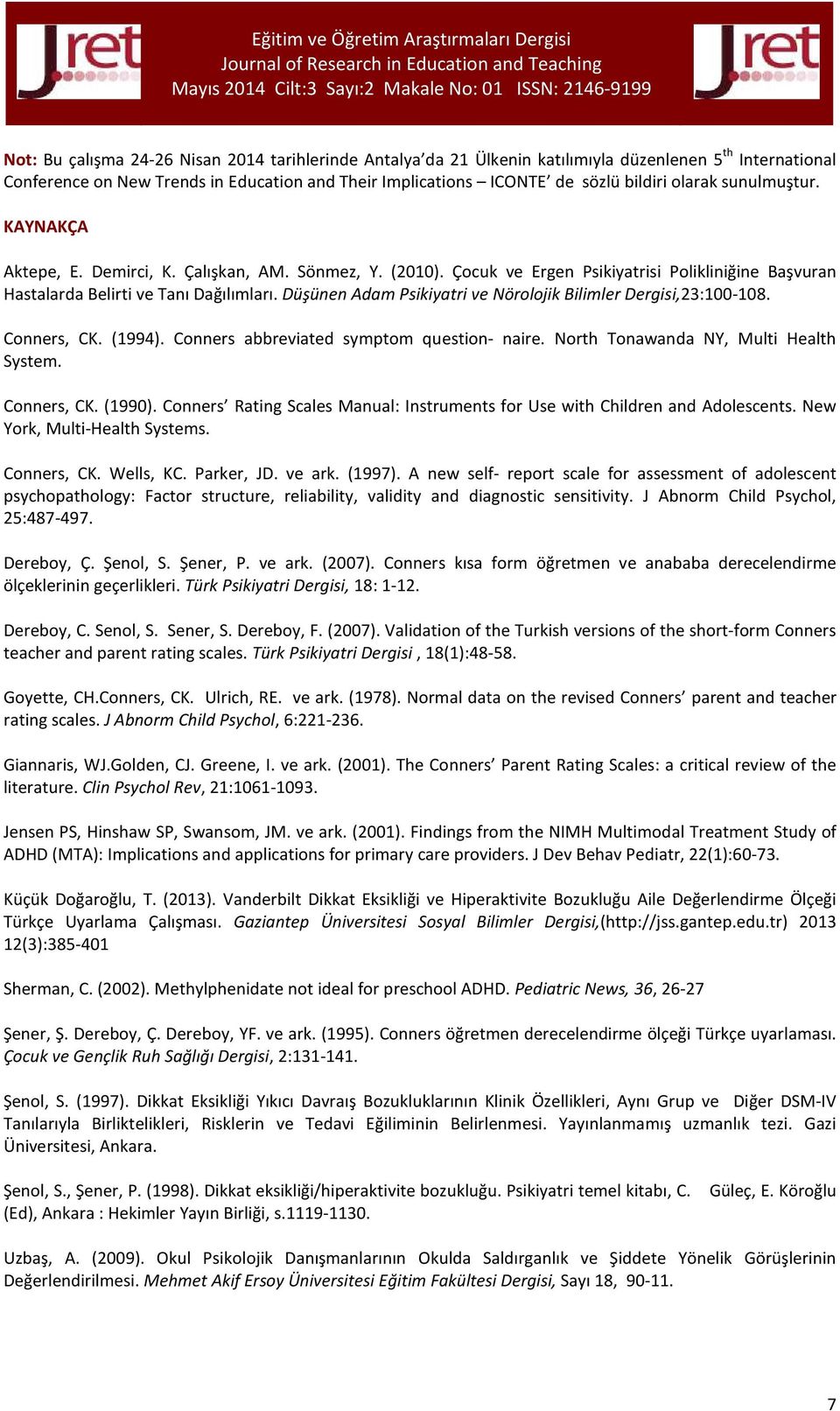 Jret

Eğitim ve Öğretim Araştırmaları Dergisi
Journal of Research in Education and Teaching
Mayıs 2014 Cilt:3 Sayı:2 Makale No: 01 ISSN: 2146-9199

Jret

Not: Bu çalışma 24-26 Nisan 2014 tarihlerinde Antalya'da 21 Ülkenin katılımıyla düzenlenen 5$^{th}$ International Conference on New Trends in Education and Their Implications – ICONTE' de sözlü bildiri olarak sunulmuştur.

KAYNAKÇA

Aktepe, E. Demirci, K. Çalışkan, AM. Sönmez, Y. (2010). Çocuk ve Ergen Psikiyatrisi Polikliniğine Başvuran Hastalarda Belirti ve Tanı Dağılımları. Düşünen Adam Psikiyatri ve Nörolojik Bilimler Dergisi,23:100-108.

Conners, CK. (1994). Conners abbreviated symptom question- naire. North Tonawanda NY, Multi Health System.

Conners, CK. (1990). Conners' Rating Scales Manual: Instruments for Use with Children and Adolescents. New York, Multi-Health Systems.

Conners, CK. Wells, KC. Parker, JD. ve ark. (1997). A new self- report scale for assessment of adolescent psychopathology: Factor structure, reliability, validity and diagnostic sensitivity. J Abnorm Child Psychol, 25:487-497.

Dereboy, Ç. Şenol, S. Şener, P. ve ark. (2007). Conners kısa form öğretmen ve anababa derecelendirme ölçeklerinin geçerlikleri. Türk Psikiyatri Dergisi, 18: 1-12.

Dereboy, C. Senol, S. Sener, S. Dereboy, F. (2007). Validation of the Turkish versions of the short-form Conners teacher and parent rating scales. Türk Psikiyatri Dergisi , 18(1):48-58.

Goyette, CH.Conners, CK. Ulrich, RE. ve ark. (1978). Normal data on the revised Conners' parent and teacher rating scales. J Abnorm Child Psychol, 6:221-236.

Giannaris, WJ.Golden, CJ. Greene, I. ve ark. (2001). The Conners' Parent Rating Scales: a critical review of the literature. Clin Psychol Rev, 21:1061-1093.

Jensen PS, Hinshaw SP, Swansom, JM. ve ark. (2001). Findings from the NIMH Multimodal Treatment Study of ADHD (MTA): Implications and applications for primary care providers. J Dev Behav Pediatr, 22(1):60-73.

Küçük Doğaroğlu, T. (2013). Vanderbilt Dikkat Eksikliği ve Hiperaktivite Bozukluğu Aile Değerlendirme Ölçeği Türkçe Uyarlama Çalışması. Gaziantep Üniversitesi Sosyal Bilimler Dergisi,(http://jss.gantep.edu.tr) 2013 12(3):385-401

Sherman, C. (2002). Methylphenidate not ideal for preschool ADHD. Pediatric News, 36, 26-27

Şener, Ş. Dereboy, Ç. Dereboy, YF. ve ark. (1995). Conners öğretmen derecelendirme ölçeği Türkçe uyarlaması. Çocuk ve Gençlik Ruh Sağlığı Dergisi, 2:131-141.

Şenol, S. (1997). Dikkat Eksikliği Yıkıcı Davraış Bozukluklarının Klinik Özellikleri, Aynı Grup ve Diğer DSM-IV Tanılarıyla Birliktelikleri, Risklerin ve Tedavi Eğiliminin Belirlenmesi. Yayınlanmamış uzmanlık tezi. Gazi Üniversitesi, Ankara.

Şenol, S., Şener, P. (1998). Dikkat eksikliği/hiperaktivite bozukluğu. Psikiyatri temel kitabı, C. Güleç, E. Köroğlu (Ed), Ankara : Hekimler Yayın Birliği, s.1119-1130.

Uzbaş, A. (2009). Okul Psikolojik Danışmanlarının Okulda Saldırganlık ve Şiddete Yönelik Görüşlerinin Değerlendirilmesi. Mehmet Akif Ersoy Üniversitesi Eğitim Fakültesi Dergisi, Sayı 18, 90-11.

7